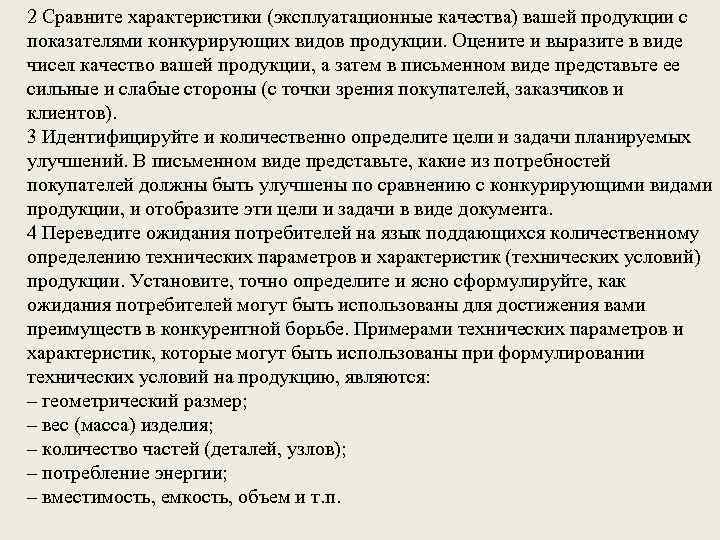 2 Сравните характеристики (эксплуатационные качества) вашей продукции с показателями конкурирующих видов продукции. Оцените и выразите в виде чисел качество вашей продукции, а затем в письменном виде представьте ее сильные и слабые стороны (с точки зрения покупателей, заказчиков и клиентов).
3 Идентифицируйте и количественно определите цели и задачи планируемых улучшений. В письменном виде представьте, какие из потребностей покупателей должны быть улучшены по сравнению с конкурирующими видами продукции, и отобразите эти цели и задачи в виде документа.
4 Переведите ожидания потребителей на язык поддающихся количественному определению технических параметров и характеристик (технических условий) продукции. Установите, точно определите и ясно сформулируйте, как ожидания потребителей могут быть использованы для достижения вами преимуществ в конкурентной борьбе. Примерами технических параметров и характеристик, которые могут быть использованы при формулировании технических условий на продукцию, являются:
– геометрический размер;
– вес (масса) изделия;
– количество частей (деталей, узлов);
– потребление энергии;
– вместимость, емкость, объем и т.п.